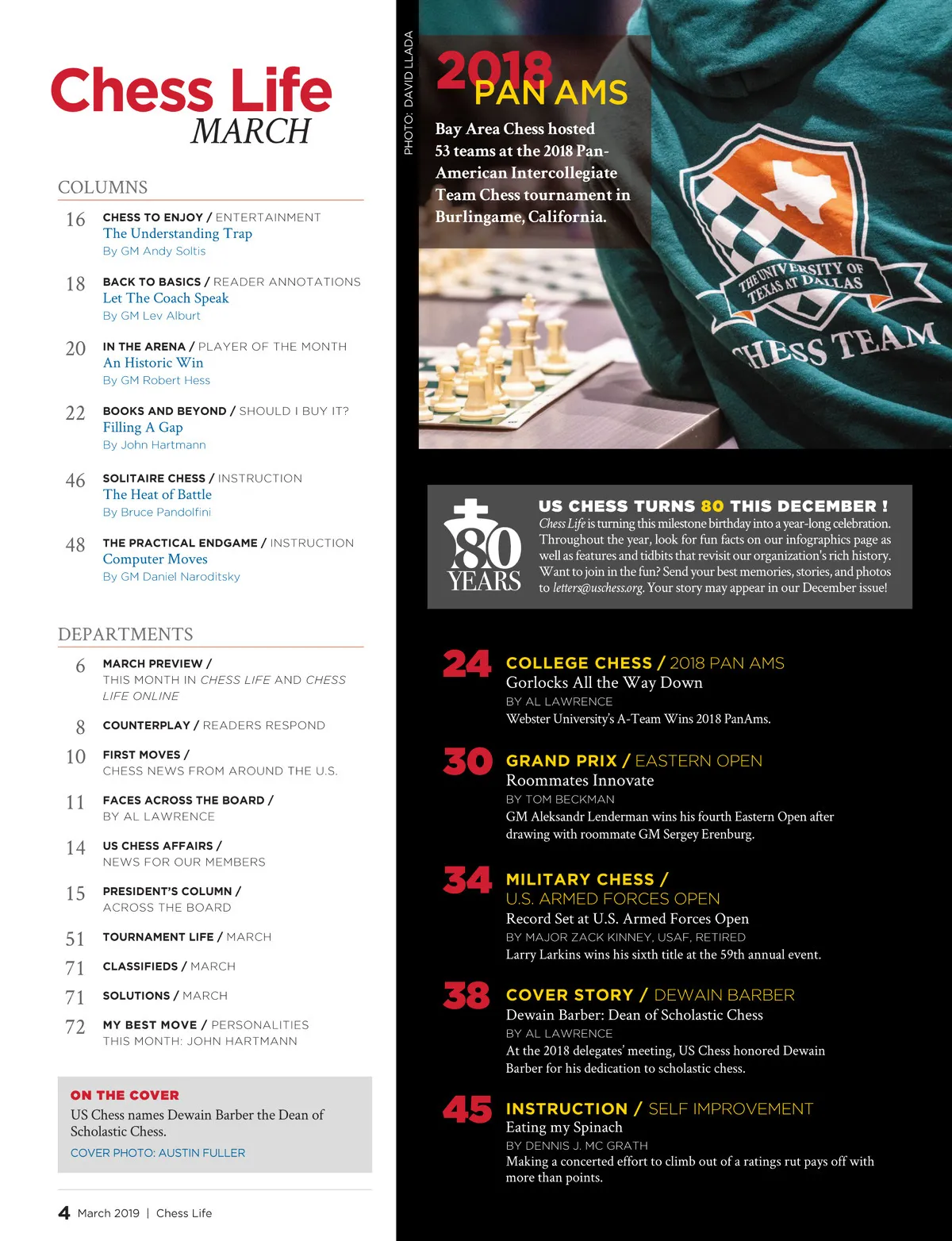 Chess Life
MARCH

COLUMNS

16 CHESS TO ENJOY / ENTERTAINMENT
The Understanding Trap
By GM Andy Soltis

18 BACK TO BASICS / READER ANNOTATIONS
Let The Coach Speak
By GM Lev Alburt

20 IN THE ARENA / PLAYER OF THE MONTH
An Historic Win
By GM Robert Hess

22 BOOKS AND BEYOND / SHOULD I BUY IT?
Filling A Gap
By John Hartmann

46 SOLITAIRE CHESS / INSTRUCTION
The Heat of Battle
By Bruce Pandolfini

48 THE PRACTICAL ENDGAME / INSTRUCTION
Computer Moves
By GM Daniel Naroditsky

DEPARTMENTS

6 MARCH PREVIEW / THIS MONTH IN CHESS LIFE AND CHESS LIFE ONLINE

8 COUNTERPLAY / READERS RESPOND

10 FIRST MOVES / CHESS NEWS FROM AROUND THE U.S.

11 FACES ACROSS THE BOARD / BY AL LAWRENCE

14 US CHESS AFFAIRS / NEWS FOR OUR MEMBERS

15 PRESIDENT'S COLUMN / ACROSS THE BOARD

51 TOURNAMENT LIFE / MARCH

71 CLASSIFIEDS / MARCH

71 SOLUTIONS / MARCH

72 MY BEST MOVE / PERSONALITIES THIS MONTH: JOHN HARTMANN

ON THE COVER
US Chess names Dewain Barber the Dean of Scholastic Chess.
COVER PHOTO: AUSTIN FULLER

4 March 2019 | Chess Life

PHOTO: DAVID LLADA

2018 PAN AMS
Bay Area Chess hosted 53 teams at the 2018 Pan-American Intercollegiate Team Chess tournament in Burlingame, California.

THE UNIVERSITY OF TEXAS AT DALLAS
CHESS TEAM

80 YEARS
US CHESS TURNS 80 THIS DECEMBER !
Chess Life is turning this milestone birthday into a year-long celebration. Throughout the year, look for fun facts on our infographics page as well as features and tidbits that revisit our organization's rich history. Want to join in the fun? Send your best memories, stories, and photos to letters@uschess.org. Your story may appear in our December issue!

24 COLLEGE CHESS / 2018 PAN AMS
Gorlocks All the Way Down
BY AL LAWRENCE
Webster University's A-Team Wins 2018 PanAms.

30 GRAND PRIX / EASTERN OPEN
Roommates Innovate
BY TOM BECKMAN
GM Aleksandr Lenderman wins his fourth Eastern Open after drawing with roommate GM Sergey Erenburg.

34 MILITARY CHESS / U.S. ARMED FORCES OPEN
Record Set at U.S. Armed Forces Open
BY MAJOR ZACK KINNEY, USAF, RETIRED
Larry Larkins wins his sixth title at the 59th annual event.

38 COVER STORY / DEWAIN BARBER
Dewain Barber: Dean of Scholastic Chess
BY AL LAWRENCE
At the 2018 delegates' meeting, US Chess honored Dewain Barber for his dedication to scholastic chess.

45 INSTRUCTION / SELF IMPROVEMENT
Eating my Spinach
BY DENNIS J. MC GRATH
Making a concerted effort to climb out of a ratings rut pays off with more than points.